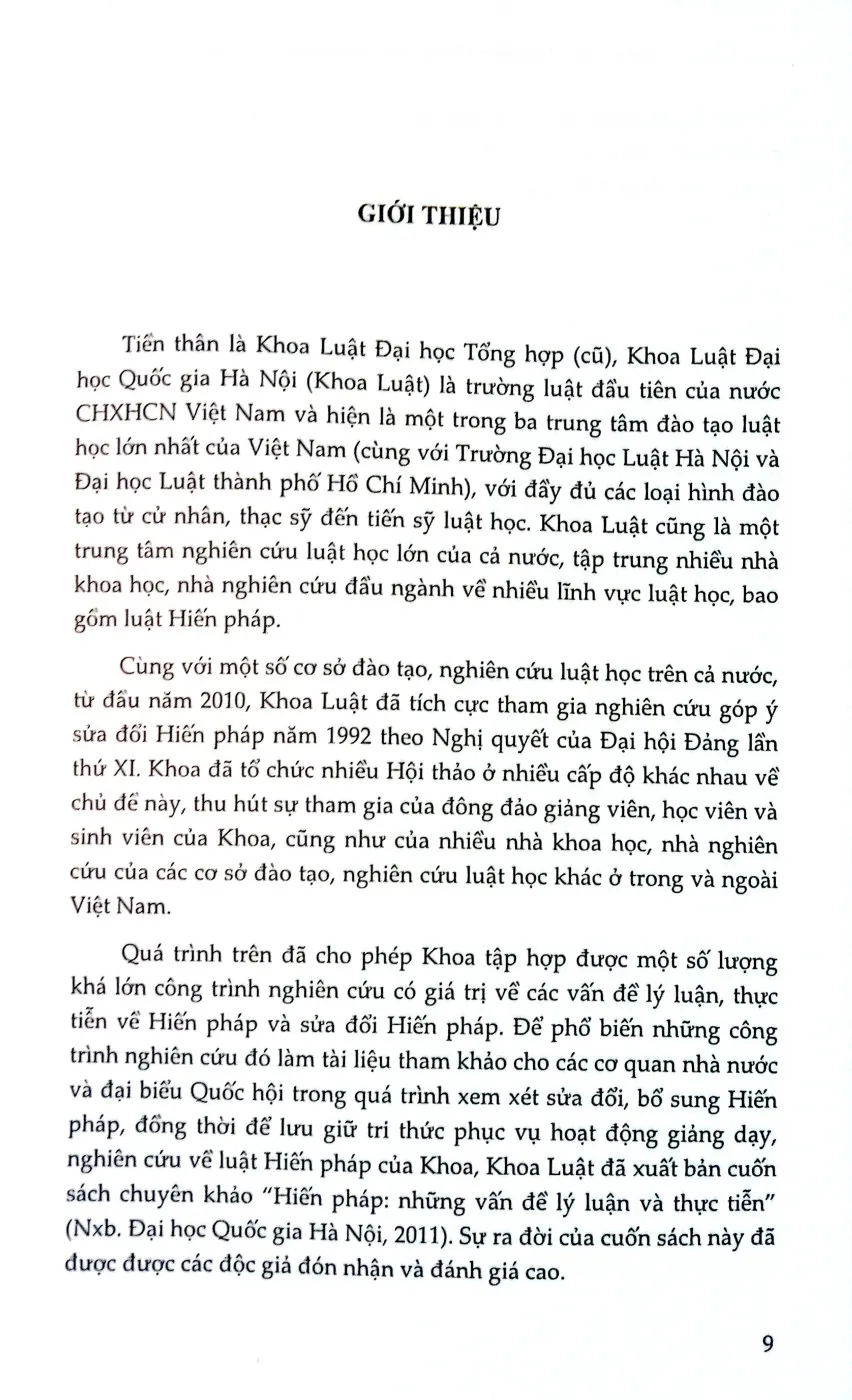 GIỚI THIỆU

Tiền thân là Khoa Luật Đại học Tổng hợp (cũ), Khoa Luật Đại học Quốc gia Hà Nội (Khoa Luật) là trường luật đầu tiên của nước CHXHCN Việt Nam và hiện là một trong ba trung tâm đào tạo luật học lớn nhất của Việt Nam (cùng với Trường Đại học Luật Hà Nội và Đại học Luật thành phố Hồ Chí Minh), với đầy đủ các loại hình đào tạo từ cử nhân, thạc sỹ đến tiến sỹ luật học. Khoa Luật cũng là một trung tâm nghiên cứu luật học lớn của cả nước, tập trung nhiều nhà khoa học, nhà nghiên cứu đầu ngành về nhiều lĩnh vực luật học, bao gồm luật Hiến pháp.

Cùng với một số cơ sở đào tạo, nghiên cứu luật học trên cả nước, từ đầu năm 2010, Khoa Luật đã tích cực tham gia nghiên cứu góp ý sửa đổi Hiến pháp năm 1992 theo Nghị quyết của Đại hội Đảng lần thứ XI. Khoa đã tổ chức nhiều Hội thảo ở nhiều cấp độ khác nhau về chủ đề này, thu hút sự tham gia của đông đảo giảng viên, học viên và sinh viên của Khoa, cũng như của nhiều nhà khoa học, nhà nghiên cứu của các cơ sở đào tạo, nghiên cứu luật học khác ở trong và ngoài Việt Nam.

Quá trình trên đã cho phép Khoa tập hợp được một số lượng khá lớn công trình nghiên cứu có giá trị về các vấn đề lý luận, thực tiễn về Hiến pháp và sửa đổi Hiến pháp. Để phổ biến những công trình nghiên cứu đó làm tài liệu tham khảo cho các cơ quan nhà nước và đại biểu Quốc hội trong quá trình xem xét sửa đổi, bổ sung Hiến pháp, đồng thời để lưu giữ tri thức phục vụ hoạt động giảng dạy, nghiên cứu về luật Hiến pháp của Khoa, Khoa Luật đã xuất bản cuốn sách chuyên khảo "Hiến pháp: những vấn đề lý luận và thực tiễn" (Nxb. Đại học Quốc gia Hà Nội, 2011). Sự ra đời của cuốn sách này đã được được các độc giả đón nhận và đánh giá cao.

9